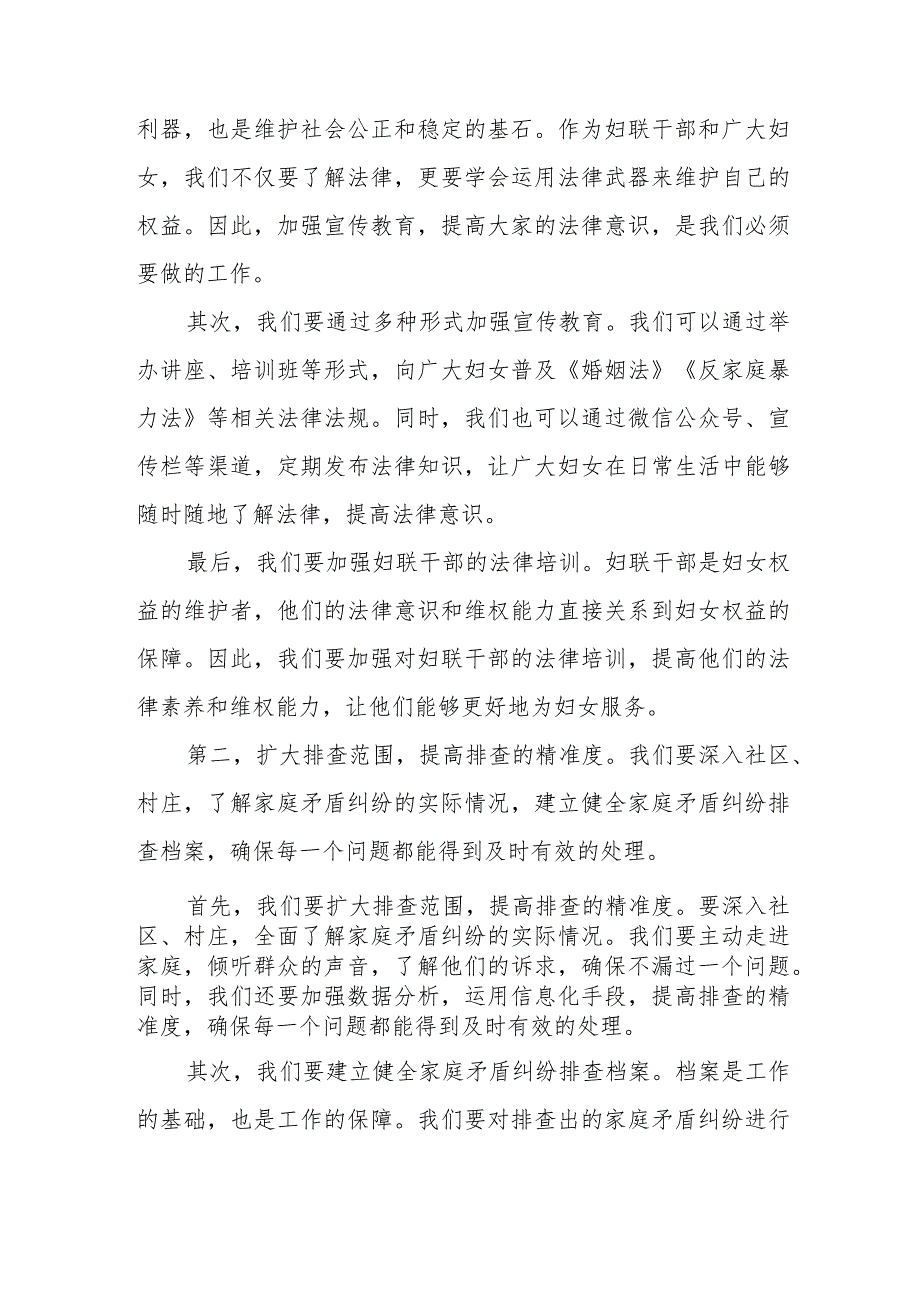 利器，也是维护社会公正和稳定的基石。作为妇联干部和广大妇女，我们不仅要了解法律，更要学会运用法律武器来维护自己的权益。因此，加强宣传教育，提高大家的法律意识，是我们必须要做的工作。

其次，我们要通过多种形式加强宣传教育。我们可以通过举办讲座、培训班等形式，向广大妇女普及《婚姻法》《反家庭暴力法》等相关法律法规。同时，我们也可以通过微信公众号、宣传栏等渠道，定期发布法律知识，让广大妇女在日常生活中能够随时随地了解法律，提高法律意识。

最后，我们要加强妇联干部的法律培训。妇联干部是妇女权益的维护者，他们的法律意识和维权能力直接关系到妇女权益的保障。因此，我们要加强对妇联干部的法律培训，提高他们的法律素养和维权能力，让他们能够更好地为妇女服务。

第二，扩大排查范围，提高排查的精准度。我们要深入社区、村庄，了解家庭矛盾纠纷的实际情况，建立健全家庭矛盾纠纷排查档案，确保每一个问题都能得到及时有效的处理。

首先，我们要扩大排查范围，提高排查的精准度。要深入社区、村庄，全面了解家庭矛盾纠纷的实际情况。我们要主动走进家庭，倾听群众的声音，了解他们的诉求，确保不漏过一个问题。同时，我们还要加强数据分析，运用信息化手段，提高排查的精准度，确保每一个问题都能得到及时有效的处理。

其次，我们要建立健全家庭矛盾纠纷排查档案。档案是工作的基础，也是工作的保障。我们要对排查出的家庭矛盾纠纷进行